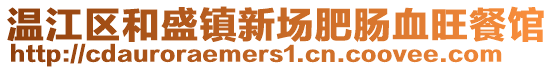 温江区和盛镇新场肥肠血旺餐馆
http://cdauroraemers1.cn.coovee.com